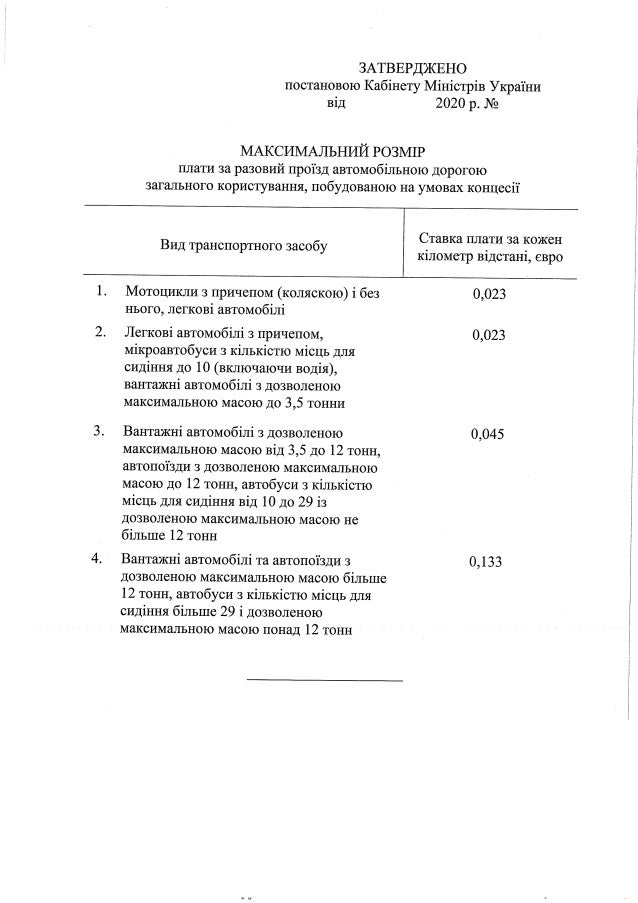 ЗАТВЕРДЖЕНО
постановою Кабінету Міністрів України
від 2020 р. №

МАКСИМАЛЬНИЙ РОЗМІР
плати за разовий проїзд автомобільною дорогою загального користування, побудованою на умовах концесії

| | Вид транспортного засобу | Ставка плати за кожен кілометр відстані, євро |
|---|---|---|
| 1. | Мотоцикли з причепом (коляскою) і без нього, легкові автомобілі | 0,023 |
| 2. | Легкові автомобілі з причепом, мікроавтобуси з кількістю місць для сидіння до 10 (включаючи водія), вантажні автомобілі з дозволеною максимальною масою до 3,5 тонни | 0,023 |
| 3. | Вантажні автомобілі з дозволеною максимальною масою від 3,5 до 12 тонн, автопоїзди з дозволеною максимальною масою до 12 тонн, автобуси з кількістю місць для сидіння від 10 до 29 із дозволеною максимальною масою не більше 12 тонн | 0,045 |
| 4. | Вантажні автомобілі та автопоїзди з дозволеною максимальною масою більше 12 тонн, автобуси з кількістю місць для сидіння більше 29 і дозволеною максимальною масою понад 12 тонн | 0,133 |